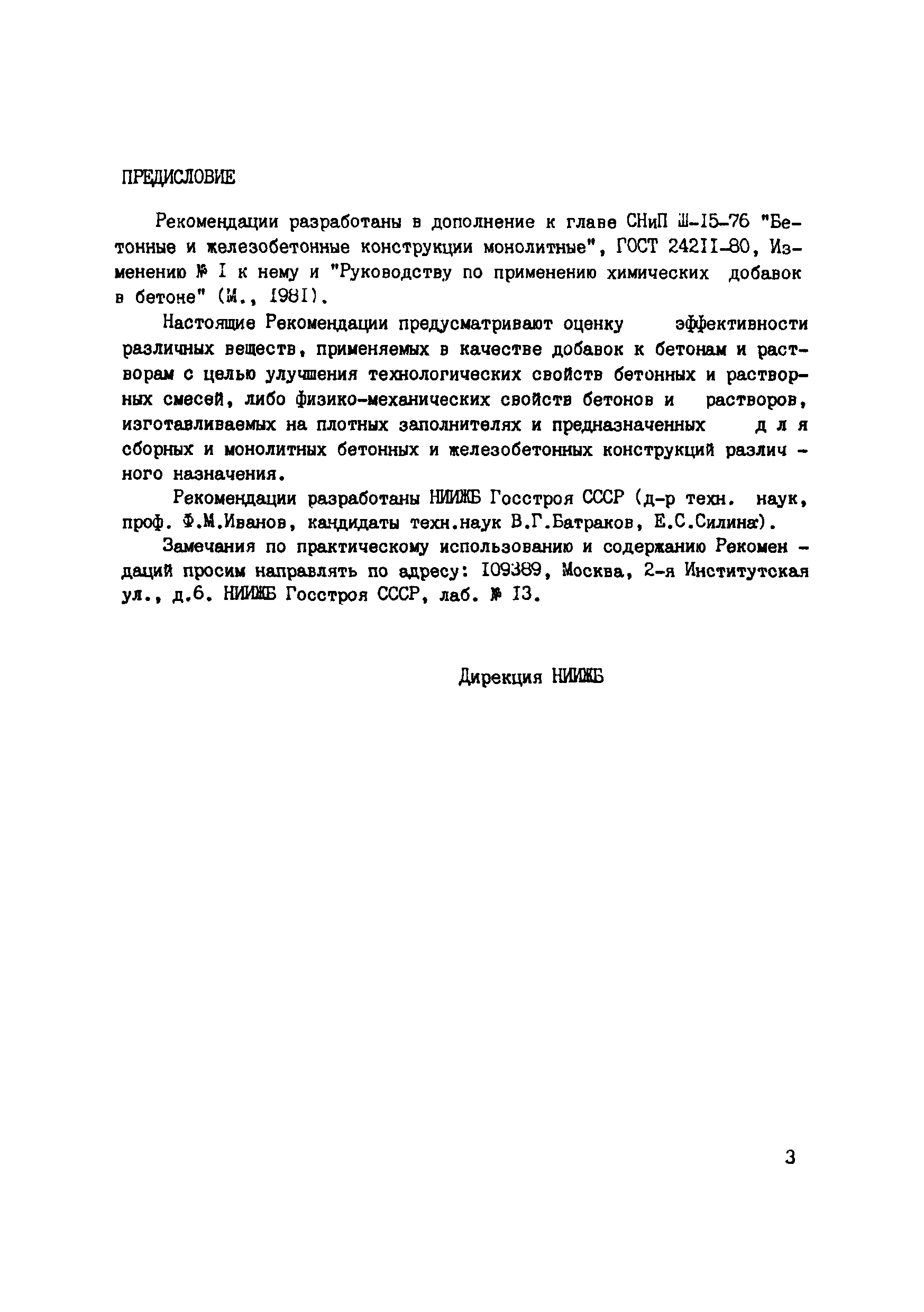 ПРЕДИСЛОВИЕ

Рекомендации разработаны в дополнение к главе СНиП Ш-I5-76 "Бетонные и железобетонные конструкции монолитные", ГОСТ 242II-80, Изменению № I к нему и "Руководству по применению химических добавок в бетоне" (М., I98I).

Настоящие Рекомендации предусматривают оценку эффективности различных веществ, применяемых в качестве добавок к бетонам и растворам с целью улучшения технологических свойств бетонных и растворных смесей, либо физико-механических свойств бетонов и растворов, изготавливаемых на плотных заполнителях и предназначенных для сборных и монолитных бетонных и железобетонных конструкций различного назначения.

Рекомендации разработаны НИИЖБ Госстроя СССР (д-р техн. наук, проф. Ф.М.Иванов, кандидаты техн.наук В.Г.Батраков, Е.С.Силина).

Замечания по практическому использованию и содержанию Рекомендаций просим направлять по адресу: I09389, Москва, 2-я Институтская ул., д.6. НИИЖБ Госстроя СССР, лаб. № I3.

Дирекция НИИЖБ

3